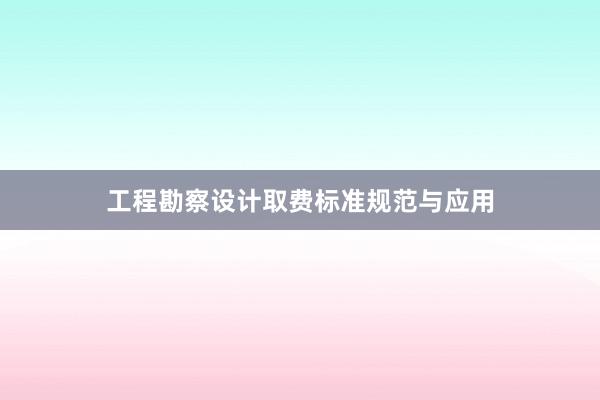 工程勘察设计取费标准规范与应用